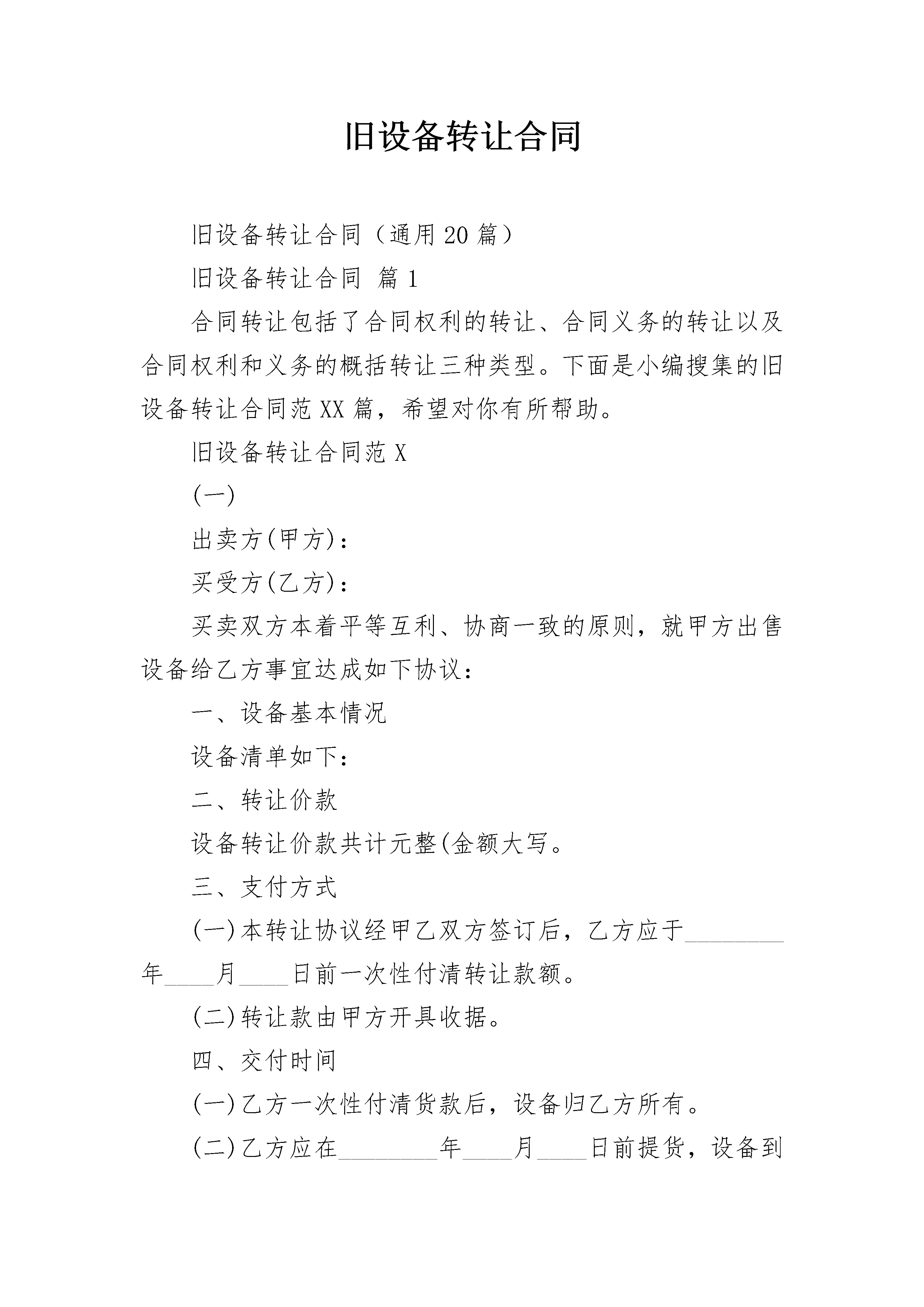 旧设备转让合同

旧设备转让合同（通用20篇）

旧设备转让合同 篇1

合同转让包括了合同权利的转让、合同义务的转让以及合同权利和义务的概括转让三种类型。下面是小编搜集的旧设备转让合同范XX篇，希望对你有所帮助。

旧设备转让合同范X

(一)

出卖方(甲方)：

买受方(乙方)：

买卖双方本着平等互利、协商一致的原则，就甲方出售设备给乙方事宜达成如下协议：

一、设备基本情况

设备清单如下：

二、转让价款

设备转让价款共计元整(金额大写。

三、支付方式

(一)本转让协议经甲乙双方签订后，乙方应于________年____月____日前一次性付清转让款额。

(二)转让款由甲方开具收据。

四、交付时间

(一)乙方一次性付清货款后，设备归乙方所有。

(二)乙方应在________年____月____日前提货，设备到